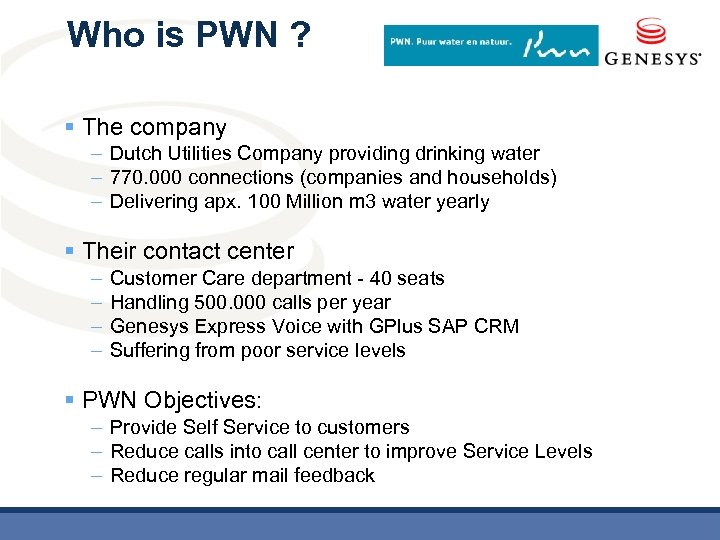 Who is PWN ?

PWN. Puur water en natuur. Pwn

GENESYS

▪ The company
– Dutch Utilities Company providing drinking water
– 770.000 connections (companies and households)
– Delivering apx. 100 Million m3 water yearly

▪ Their contact center
– Customer Care department - 40 seats
– Handling 500.000 calls per year
– Genesys Express Voice with GPlus SAP CRM
– Suffering from poor service levels

▪ PWN Objectives:
– Provide Self Service to customers
– Reduce calls into call center to improve Service Levels
– Reduce regular mail feedback